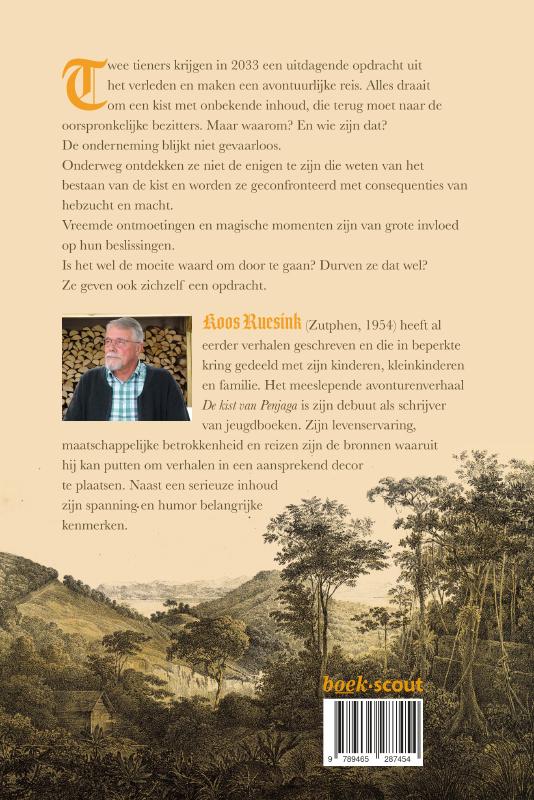 Twee tieners krijgen in 2033 een uitdagende opdracht uit het verleden en maken een avontuurlijke reis. Alles draait om een kist met onbekende inhoud, die terug moet naar de oorspronkelijke bezitters. Maar waarom? En wie zijn dat? De onderneming blijkt niet gevaarloos.

Onderweg ontdekken ze niet de enigen te zijn die weten van het bestaan van de kist en worden ze geconfronteerd met consequenties van hebzucht en macht.

Vreemde ontmoetingen en magische momenten zijn van grote invloed op hun beslissingen.

Is het wel de moeite waard om door te gaan? Durven ze dat wel? Ze geven ook zichzelf een opdracht.

Koos Ruesink (Zutphen, 1954) heeft al eerder verhalen geschreven en die in beperkte kring gedeeld met zijn kinderen, kleinkinderen en familie. Het meeslepende avonturenverhaal De kist van Penjaga is zijn debuut als schrijver van jeugdboeken. Zijn levenservaring, maatschappelijke betrokkenheid en reizen zijn de bronnen waaruit hij kan putten om verhalen in een aansprekend decor te plaatsen. Naast een serieuze inhoud zijn spanning en humor belangrijke kenmerken.

boek·scout

9 789465 287454